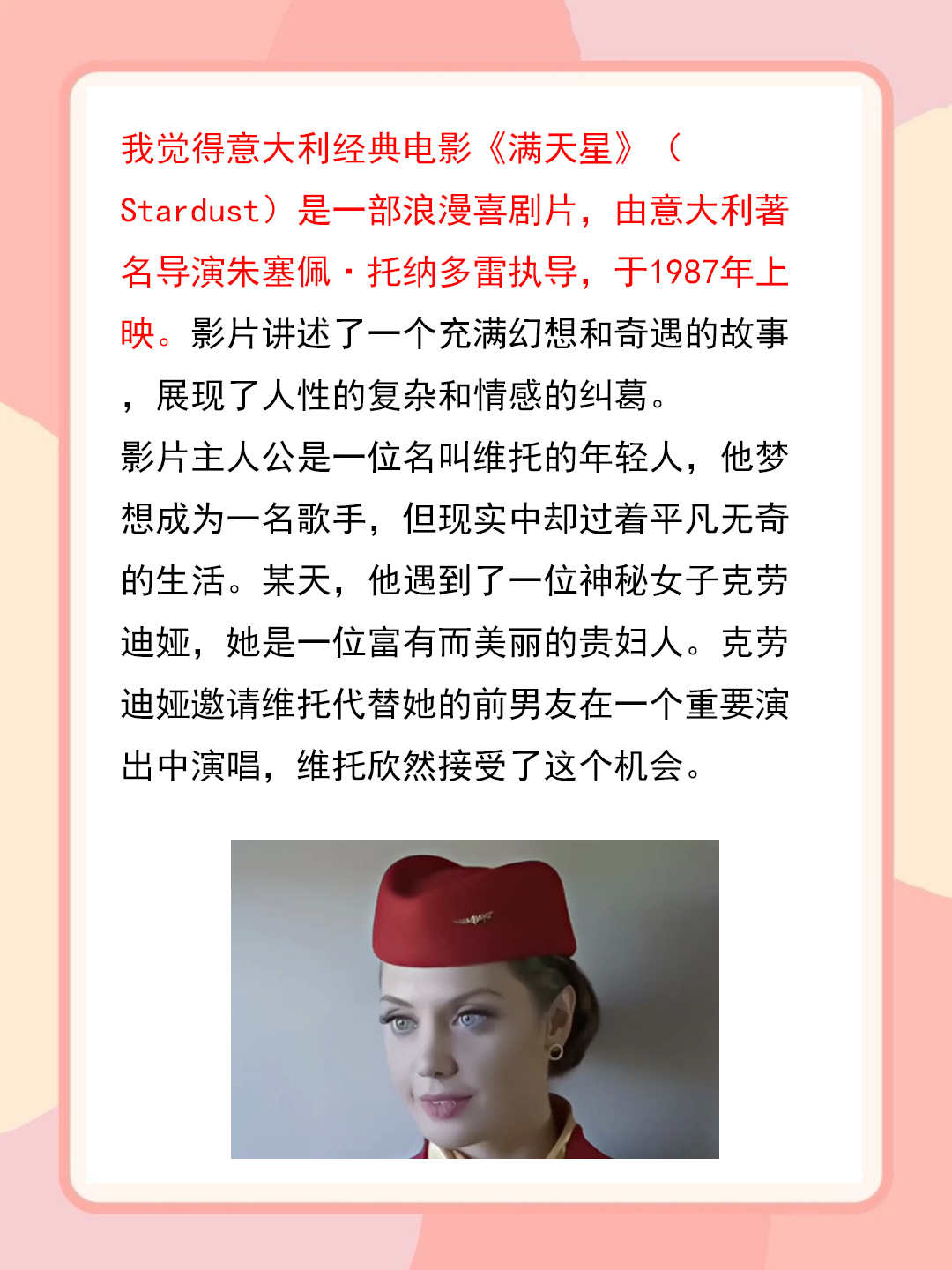 我觉得意大利经典电影《满天星》（Stardust）是一部浪漫喜剧片，由意大利著名导演朱塞佩·托纳多雷执导，于1987年上映。影片讲述了一个充满幻想和奇遇的故事，展现了人性的复杂和情感的纠葛。

影片主人公是一位名叫维托的年轻人，他梦想成为一名歌手，但现实中却过着平凡无奇的生活。某天，他遇到了一位神秘女子克劳迪娅，她是一位富有而美丽的贵妇人。克劳迪娅邀请维托代替她的前男友在一个重要演出中演唱，维托欣然接受了这个机会。